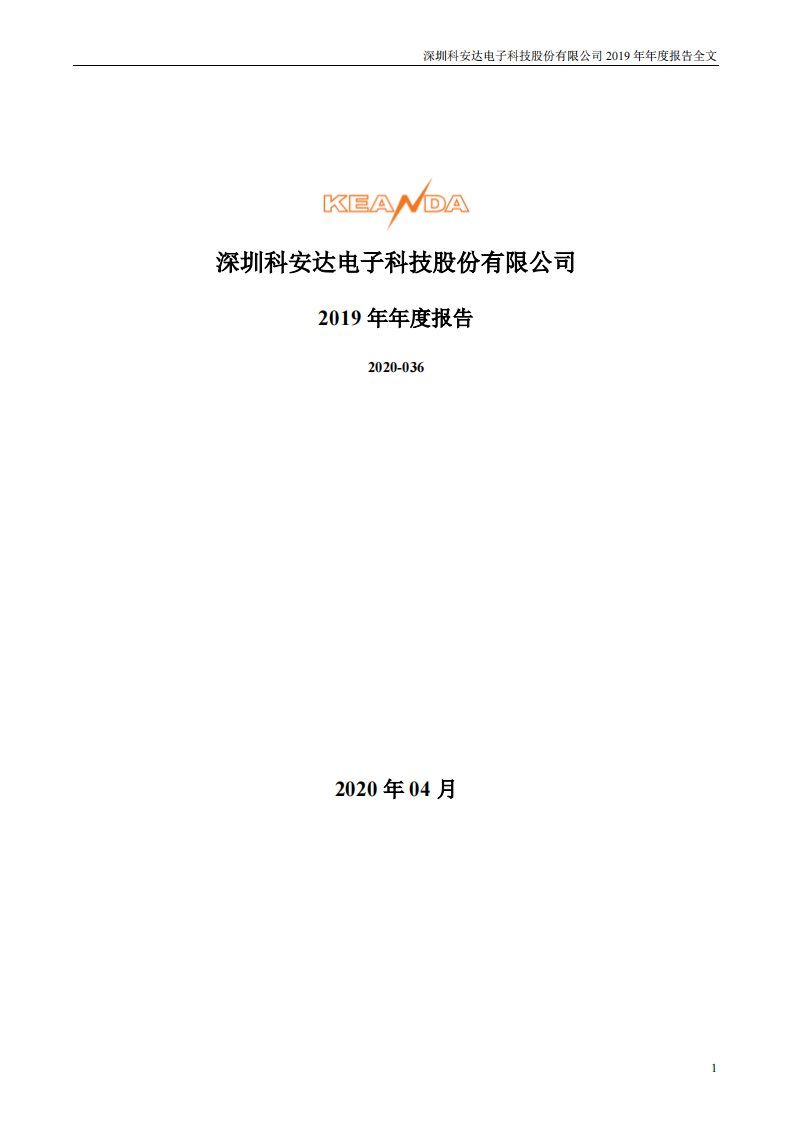 深圳科安达电子科技股份有限公司 2019 年年度报告全文

KEANDA

深圳科安达电子科技股份有限公司

2019 年年度报告

2020-036

2020 年 04 月

1